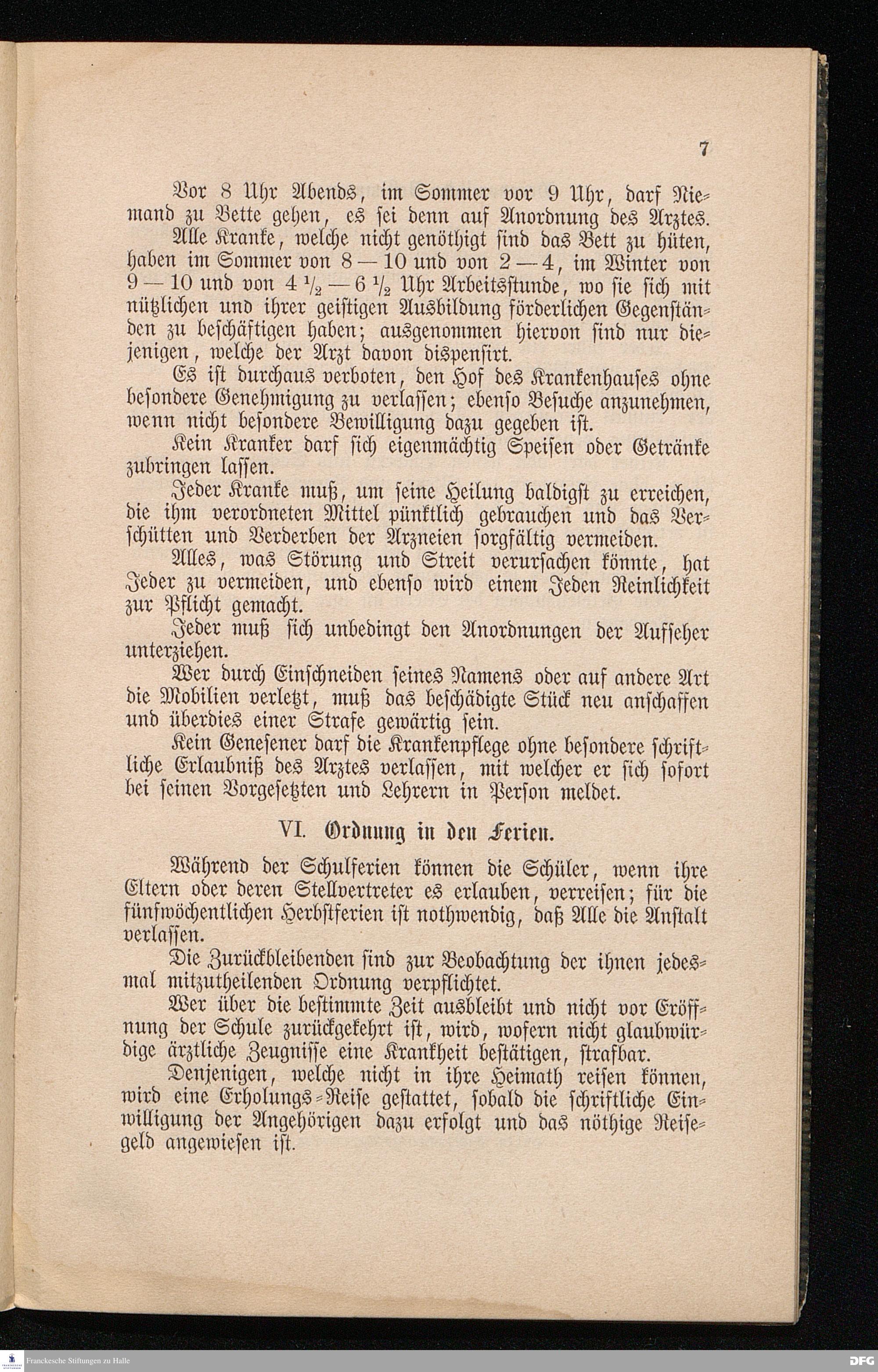 7

Vor 8 Uhr Abends, im Sommer vor 9 Uhr, darf Niemand zu Bette gehen, es sei denn auf Anordnung des Arztes.

Alle Kranke, welche nicht genöthigt sind das Bett zu hüten, haben im Sommer von 8 — 10 und von 2 — 4, im Winter von 9 — 10 und von 4 ½ — 6 ½ Uhr Arbeitsstunde, wo sie sich mit nützlichen und ihrer geistigen Ausbildung förderlichen Gegenständen zu beschäftigen haben; ausgenommen hiervon sind nur diejenigen, welche der Arzt davon dispensirt.

Es ist durchaus verboten, den Hof des Krankenhauses ohne besondere Genehmigung zu verlassen; ebenso Besuche anzunehmen, wenn nicht besondere Bewilligung dazu gegeben ist.

Kein Kranker darf sich eigenmächtig Speisen oder Getränke zubringen lassen.

Jeder Kranke muß, um seine Heilung baldigst zu erreichen, die ihm verordneten Mittel pünktlich gebrauchen und das Verschütten und Verderben der Arzneien sorgfältig vermeiden.

Alles, was Störung und Streit verursachen könnte, hat Jeder zu vermeiden, und ebenso wird einem Jeden Reinlichkeit zur Pflicht gemacht.

Jeder muß sich unbedingt den Anordnungen der Aufseher unterziehen.

Wer durch Einschneiden seines Namens oder auf andere Art die Mobilien verletzt, muß das beschädigte Stück neu anschaffen und überdies einer Strafe gewärtig sein.

Kein Genesener darf die Krankenpflege ohne besondere schriftliche Erlaubniß des Arztes verlassen, mit welcher er sich sofort bei seinen Vorgesetzten und Lehrern in Person meldet.

VI. Ordnung in den Ferien.

Während der Schulferien können die Schüler, wenn ihre Eltern oder deren Stellvertreter es erlauben, verreisen; für die fünfwöchentlichen Herbstferien ist nothwendig, daß Alle die Anstalt verlassen.

Die Zurückbleibenden sind zur Beobachtung der ihnen jedesmal mitzutheilenden Ordnung verpflichtet.

Wer über die bestimmte Zeit ausbleibt und nicht vor Eröffnung der Schule zurückgekehrt ist, wird, wofern nicht glaubwürdige ärztliche Zeugnisse eine Krankheit bestätigen, strafbar.

Denjenigen, welche nicht in ihre Heimath reisen können, wird eine Erholungs-Reise gestattet, sobald die schriftliche Einwilligung der Angehörigen dazu erfolgt und das nöthige Reisegeld angewiesen ist.

Franckesche Stiftungen zu Halle

DFG